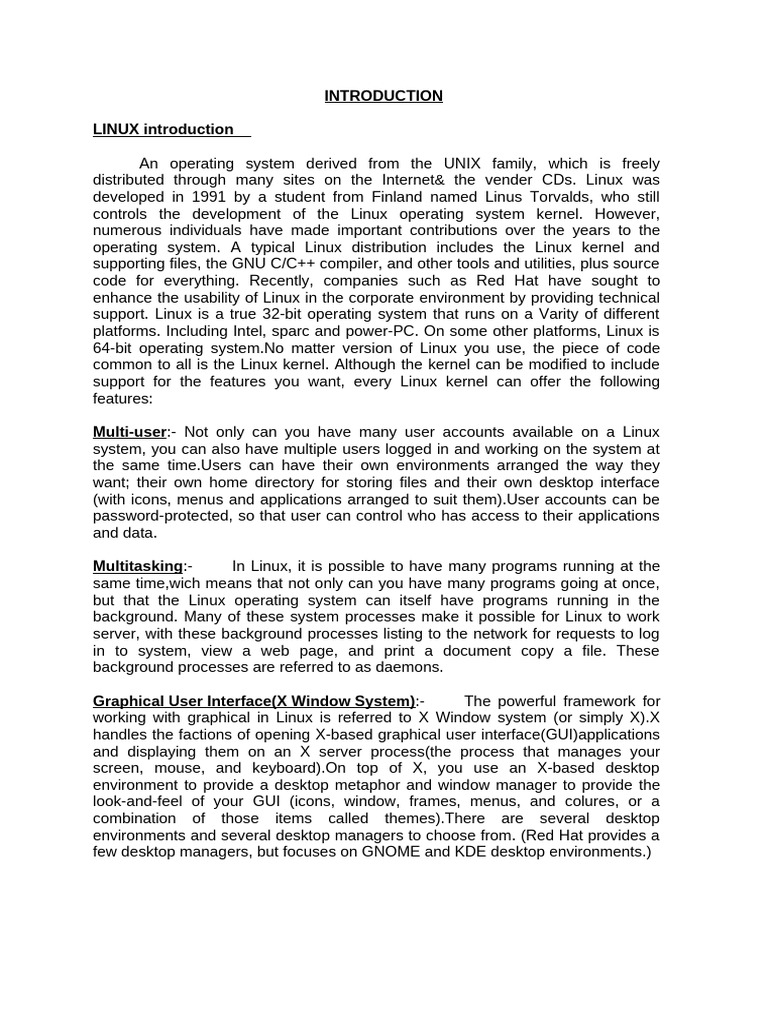 INTRODUCTION

LINUX introduction

An operating system derived from the UNIX family, which is freely distributed through many sites on the Internet& the vender CDs. Linux was developed in 1991 by a student from Finland named Linus Torvalds, who still controls the development of the Linux operating system kernel. However, numerous individuals have made important contributions over the years to the operating system. A typical Linux distribution includes the Linux kernel and supporting files, the GNU C/C++ compiler, and other tools and utilities, plus source code for everything. Recently, companies such as Red Hat have sought to enhance the usability of Linux in the corporate environment by providing technical support. Linux is a true 32-bit operating system that runs on a Varity of different platforms. Including Intel, sparc and power-PC. On some other platforms, Linux is 64-bit operating system.No matter version of Linux you use, the piece of code common to all is the Linux kernel. Although the kernel can be modified to include support for the features you want, every Linux kernel can offer the following features:

Multi-user:- Not only can you have many user accounts available on a Linux system, you can also have multiple users logged in and working on the system at the same time.Users can have their own environments arranged the way they want; their own home directory for storing files and their own desktop interface (with icons, menus and applications arranged to suit them).User accounts can be password-protected, so that user can control who has access to their applications and data.

Multitasking:- In Linux, it is possible to have many programs running at the same time,wich means that not only can you have many programs going at once, but that the Linux operating system can itself have programs running in the background. Many of these system processes make it possible for Linux to work server, with these background processes listing to the network for requests to log in to system, view a web page, and print a document copy a file. These background processes are referred to as daemons.

Graphical User Interface(X Window System):- The powerful framework for working with graphical in Linux is referred to X Window system (or simply X).X handles the factions of opening X-based graphical user interface(GUI)applications and displaying them on an X server process(the process that manages your screen, mouse, and keyboard).On top of X, you use an X-based desktop environment to provide a desktop metaphor and window manager to provide the look-and-feel of your GUI (icons, window, frames, menus, and colures, or a combination of those items called themes).There are several desktop environments and several desktop managers to choose from. (Red Hat provides a few desktop managers, but focuses on GNOME and KDE desktop environments.)